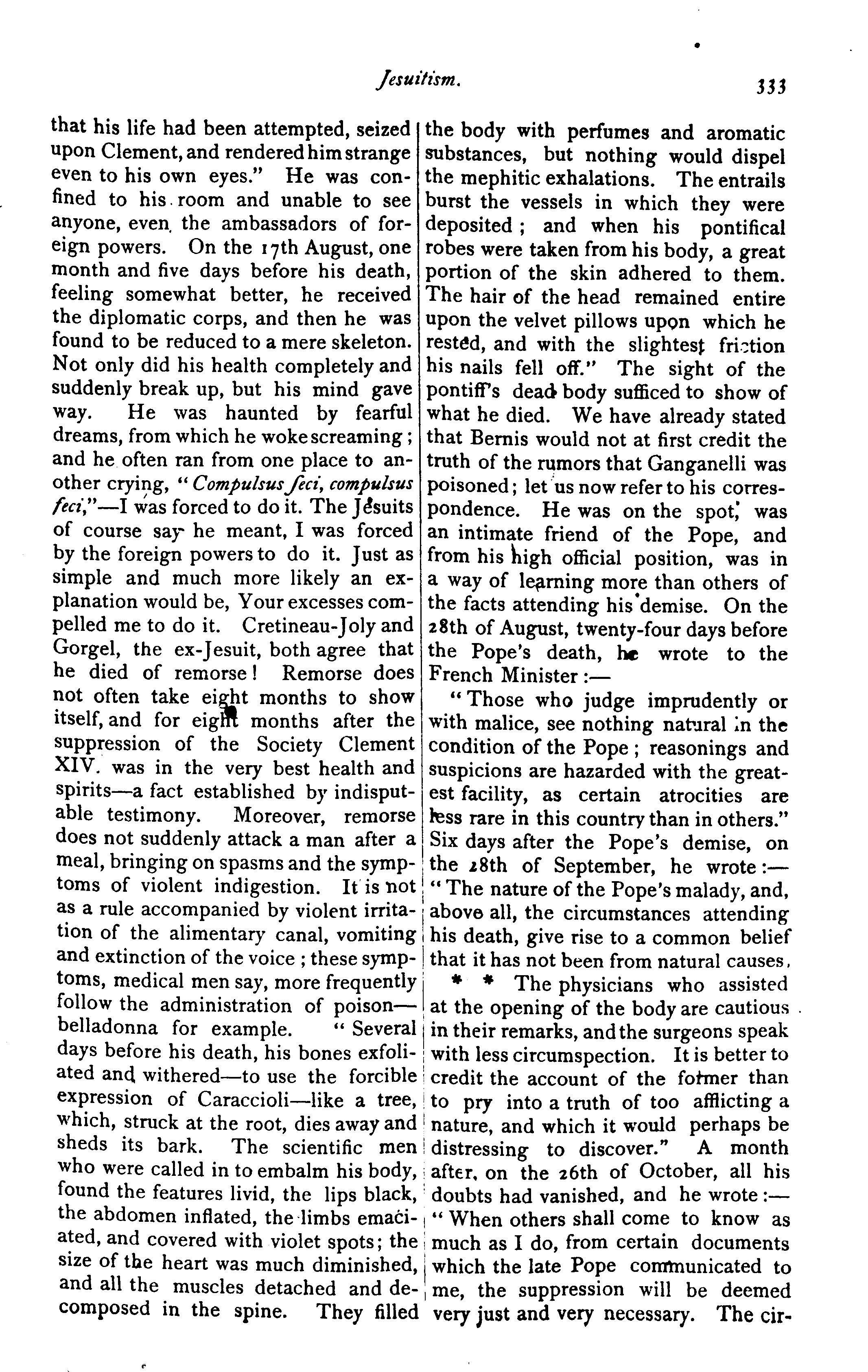 Jesuitism. 333

that his life had been attempted, seized upon Clement, and rendered him strange even to his own eyes." He was confined to his room and unable to see anyone, even the ambassadors of foreign powers. On the 17th August, one month and five days before his death, feeling somewhat better, he received the diplomatic corps, and then he was found to be reduced to a mere skeleton. Not only did his health completely and suddenly break up, but his mind gave way. He was haunted by fearful dreams, from which he woke screaming; and he often ran from one place to another crying, "Compulsus feci, compulsus feci,"—I was forced to do it. The Jesuits of course say he meant, I was forced by the foreign powers to do it. Just as simple and much more likely an explanation would be, Your excesses compelled me to do it. Cretineau-Joly and Gorgel, the ex-Jesuit, both agree that he died of remorse! Remorse does not often take eight months to show itself, and for eight months after the suppression of the Society Clement XIV. was in the very best health and spirits—a fact established by indisputable testimony. Moreover, remorse does not suddenly attack a man after a meal, bringing on spasms and the symptoms of violent indigestion. It is not as a rule accompanied by violent irritation of the alimentary canal, vomiting and extinction of the voice; these symptoms, medical men say, more frequently follow the administration of poison—belladonna for example. "Several days before his death, his bones exfoliated and withered—to use the forcible expression of Caraccioli—like a tree, which, struck at the root, dies away and sheds its bark. The scientific men who were called in to embalm his body, found the features livid, the lips black, the abdomen inflated, the limbs emaciated, and covered with violet spots; the size of the heart was much diminished, and all the muscles detached and decomposed in the spine. They filled the body with perfumes and aromatic substances, but nothing would dispel the mephitic exhalations. The entrails burst the vessels in which they were deposited; and when his pontifical robes were taken from his body, a great portion of the skin adhered to them. The hair of the head remained entire upon the velvet pillows upon which he rested, and with the slightest friction his nails fell off." The sight of the pontiff's dead body sufficed to show of what he died. We have already stated that Bernis would not at first credit the truth of the rumors that Ganganelli was poisoned; let us now refer to his correspondence. He was on the spot, was an intimate friend of the Pope, and from his high official position, was in a way of learning more than others of the facts attending his demise. On the 28th of August, twenty-four days before the Pope's death, he wrote to the French Minister:—

"Those who judge imprudently or with malice, see nothing natural in the condition of the Pope; reasonings and suspicions are hazarded with the greatest facility, as certain atrocities are less rare in this country than in others." Six days after the Pope's demise, on the 28th of September, he wrote:—"The nature of the Pope's malady, and, above all, the circumstances attending his death, give rise to a common belief that it has not been from natural causes. * * The physicians who assisted at the opening of the body are cautious in their remarks, and the surgeons speak with less circumspection. It is better to credit the account of the former than to pry into a truth of too afflicting a nature, and which it would perhaps be distressing to discover." A month after, on the 26th of October, all his doubts had vanished, and he wrote:—"When others shall come to know as much as I do, from certain documents which the late Pope communicated to me, the suppression will be deemed very just and very necessary. The cir-